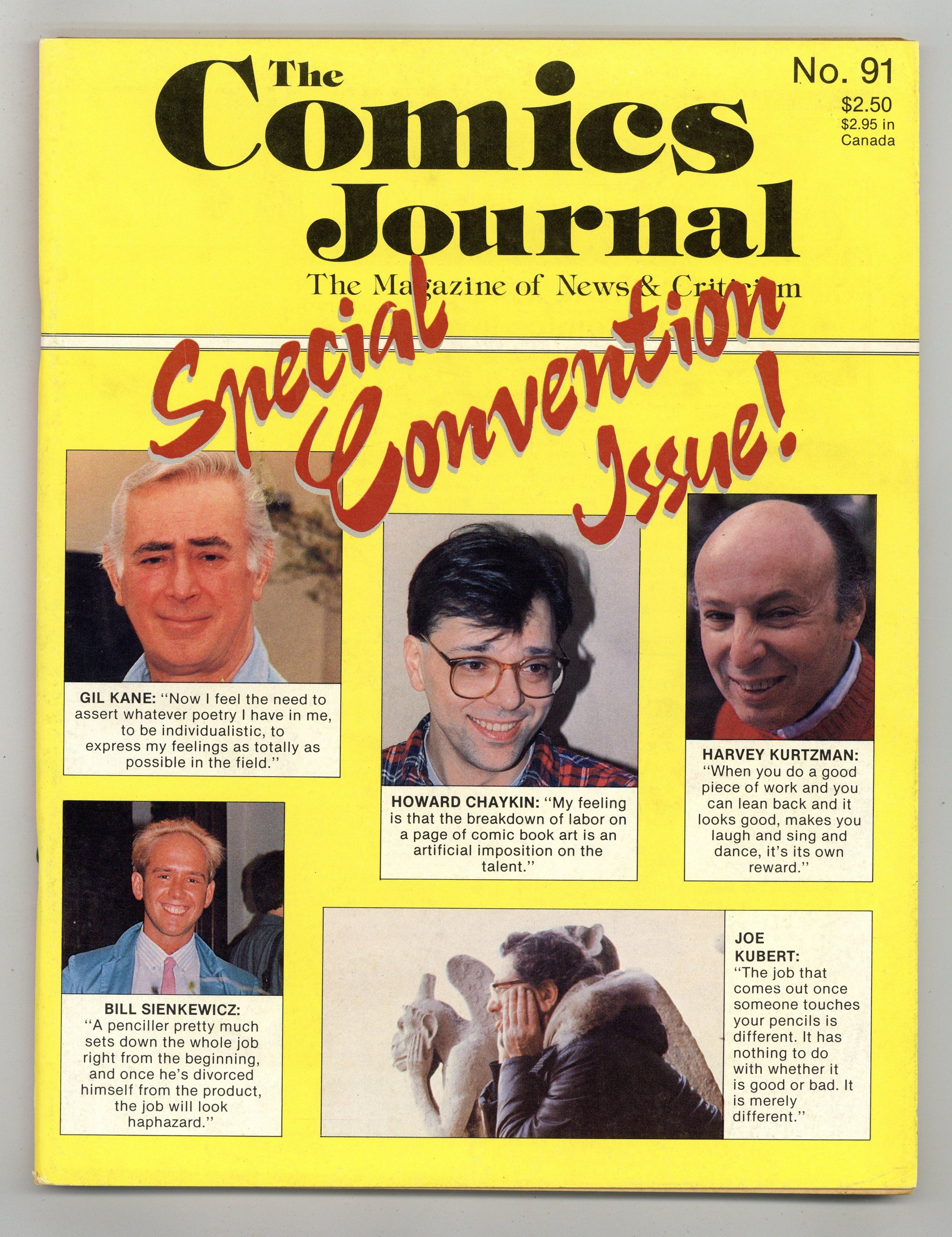 The Comics Journal

No. 91
$2.50
$2.95 in Canada

The Magazine of News & Criticism

Special Convention Issue!

GIL KANE: "Now I feel the need to assert whatever poetry I have in me, to be individualistic, to express my feelings as totally as possible in the field."

HOWARD CHAYKIN: "My feeling is that the breakdown of labor on a page of comic book art is an artificial imposition on the talent."

HARVEY KURTZMAN: "When you do a good piece of work and you can lean back and it looks good, makes you laugh and sing and dance, it's its own reward."

BILL SIENKEWICZ: "A penciller pretty much sets down the whole job right from the beginning, and once he's divorced himself from the product, the job will look haphazard."

JOE KUBERT: "The job that comes out once someone touches your pencils is different. It has nothing to do with whether it is good or bad. It is merely different."